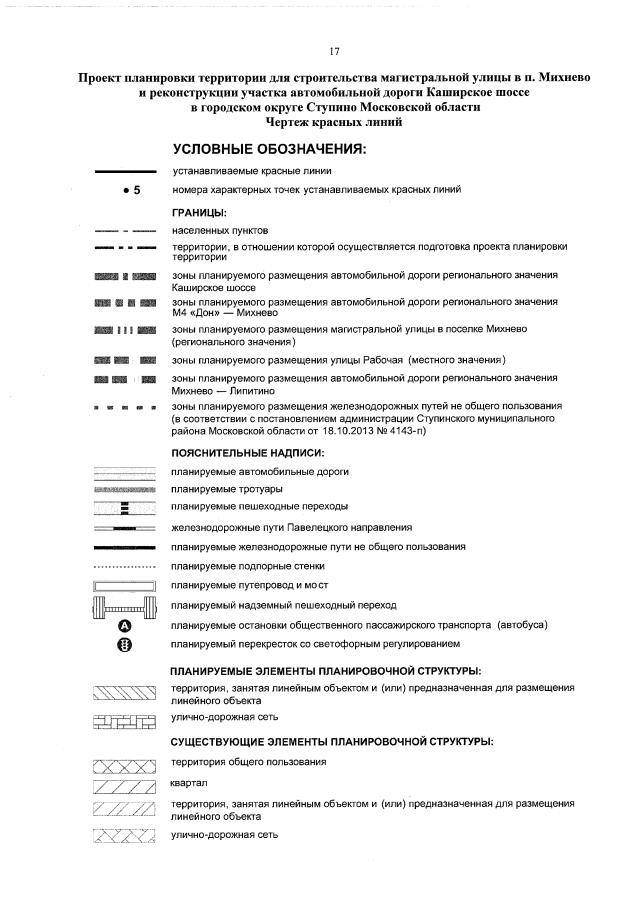 17

Проект планировки территории для строительства магистральной улицы в п. Михнево и реконструкции участка автомобильной дороги Каширское шоссе в городском округе Ступино Московской области
Чертеж красных линий

УСЛОВНЫЕ ОБОЗНАЧЕНИЯ:

устанавливаемые красные линии

• 5 номера характерных точек устанавливаемых красных линий

ГРАНИЦЫ:

населенных пунктов

территории, в отношении которой осуществляется подготовка проекта планировки территории

зоны планируемого размещения автомобильной дороги регионального значения Каширское шоссе

зоны планируемого размещения автомобильной дороги регионального значения М4 «Дон» — Михнево

зоны планируемого размещения магистральной улицы в поселке Михнево (регионального значения)

зоны планируемого размещения улицы Рабочая (местного значения)

зоны планируемого размещения автомобильной дороги регионального значения Михнево — Липитино

зоны планируемого размещения железнодорожных путей не общего пользования (в соответствии с постановлением администрации Ступинского муниципального района Московской области от 18.10.2013 № 4143-п)

ПОЯСНИТЕЛЬНЫЕ НАДПИСИ:

планируемые автомобильные дороги

планируемые тротуары

планируемые пешеходные переходы

железнодорожные пути Павелецкого направления

планируемые железнодорожные пути не общего пользования

планируемые подпорные стенки

планируемые путепровод и мост

планируемый надземный пешеходный переход

A планируемые остановки общественного пассажирского транспорта (автобуса)

планируемый перекресток со светофорным регулированием

ПЛАНИРУЕМЫЕ ЭЛЕМЕНТЫ ПЛАНИРОВОЧНОЙ СТРУКТУРЫ:

территория, занятая линейным объектом и (или) предназначенная для размещения линейного объекта

улично-дорожная сеть

СУЩЕСТВУЮЩИЕ ЭЛЕМЕНТЫ ПЛАНИРОВОЧНОЙ СТРУКТУРЫ:

территория общего пользования

квартал

территория, занятая линейным объектом и (или) предназначенная для размещения линейного объекта

улично-дорожная сеть